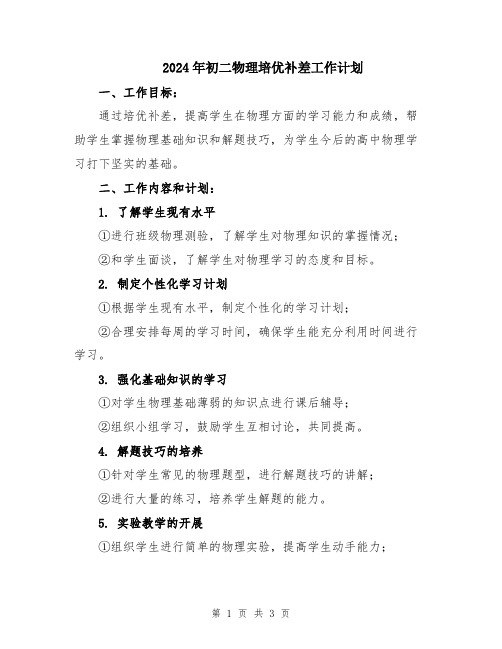 2024年初二物理培优补差工作计划

一、工作目标：

通过培优补差，提高学生在物理方面的学习能力和成绩，帮助学生掌握物理基础知识和解题技巧，为学生今后的高中物理学习打下坚实的基础。

二、工作内容和计划：

1. 了解学生现有水平

①进行班级物理测验，了解学生对物理知识的掌握情况；

②和学生面谈，了解学生对物理学习的态度和目标。

2. 制定个性化学习计划

①根据学生现有水平，制定个性化的学习计划；

②合理安排每周的学习时间，确保学生能充分利用时间进行学习。

3. 强化基础知识的学习

①对学生物理基础薄弱的知识点进行课后辅导；

②组织小组学习，鼓励学生互相讨论，共同提高。

4. 解题技巧的培养

①针对学生常见的物理题型，进行解题技巧的讲解；

②进行大量的练习，培养学生解题的能力。

5. 实验教学的开展

①组织学生进行简单的物理实验，提高学生动手能力；

第 1 页 共 3 页